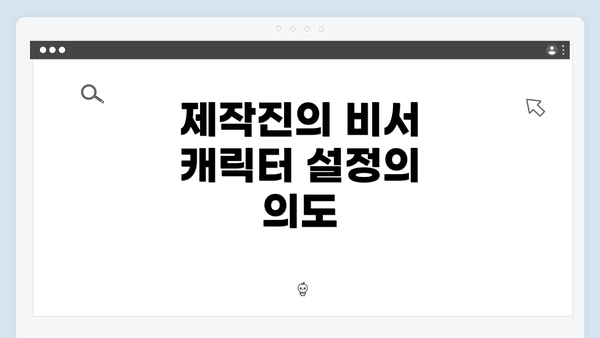 제작진의 비서 캐릭터 설정의 의도